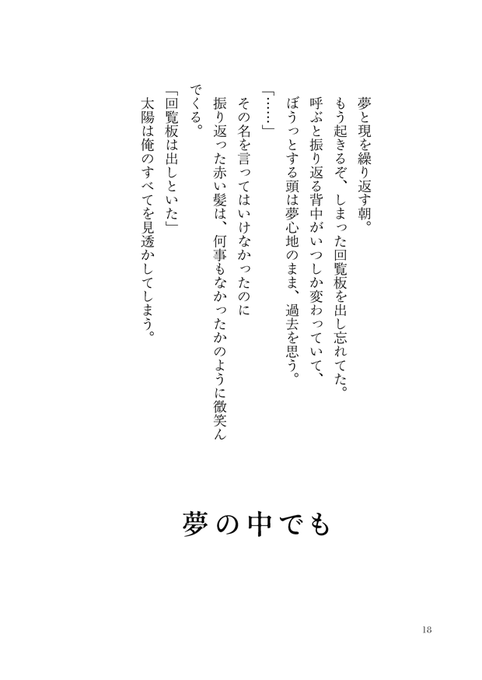 夢と現を繰り返す朝。
もう起きるぞ、しまった回覧板を出し忘れてた。
呼ぶと振り返る背中がいつしか変わっていて、
ぼうっとする頭は夢心地のまま、過去を思う。

「……」
その名を言ってはいけなかったのに
振り返った赤い髪は、何事もなかったかのように微笑んでくる。

「回覧板は出しといた」
太陽は俺のすべてを見透かしてしまう。

夢の中でも

18